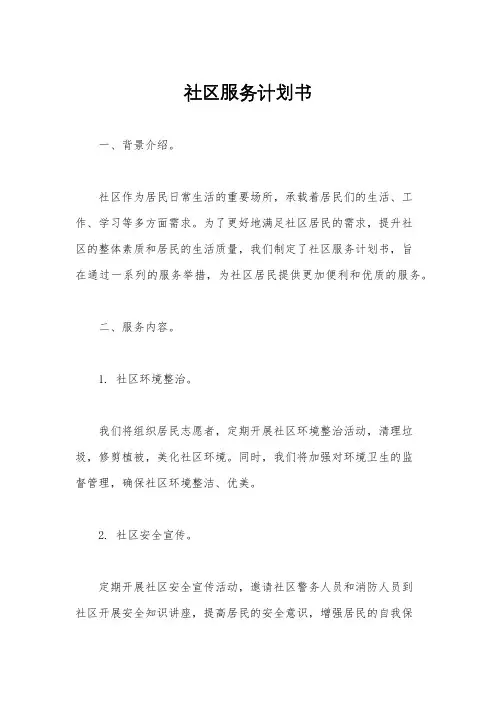 社区服务计划书

一、背景介绍。

社区作为居民日常生活的重要场所，承载着居民们的生活、工作、学习等多方面需求。为了更好地满足社区居民的需求，提升社区的整体素质和居民的生活质量，我们制定了社区服务计划书，旨在通过一系列的服务举措，为社区居民提供更加便利和优质的服务。

二、服务内容。

1. 社区环境整治。

我们将组织居民志愿者，定期开展社区环境整治活动，清理垃圾，修剪植被，美化社区环境。同时，我们将加强对环境卫生的监督管理，确保社区环境整洁、优美。

2. 社区安全宣传。

定期开展社区安全宣传活动，邀请社区警务人员和消防人员到社区开展安全知识讲座，提高居民的安全意识，增强居民的自我保